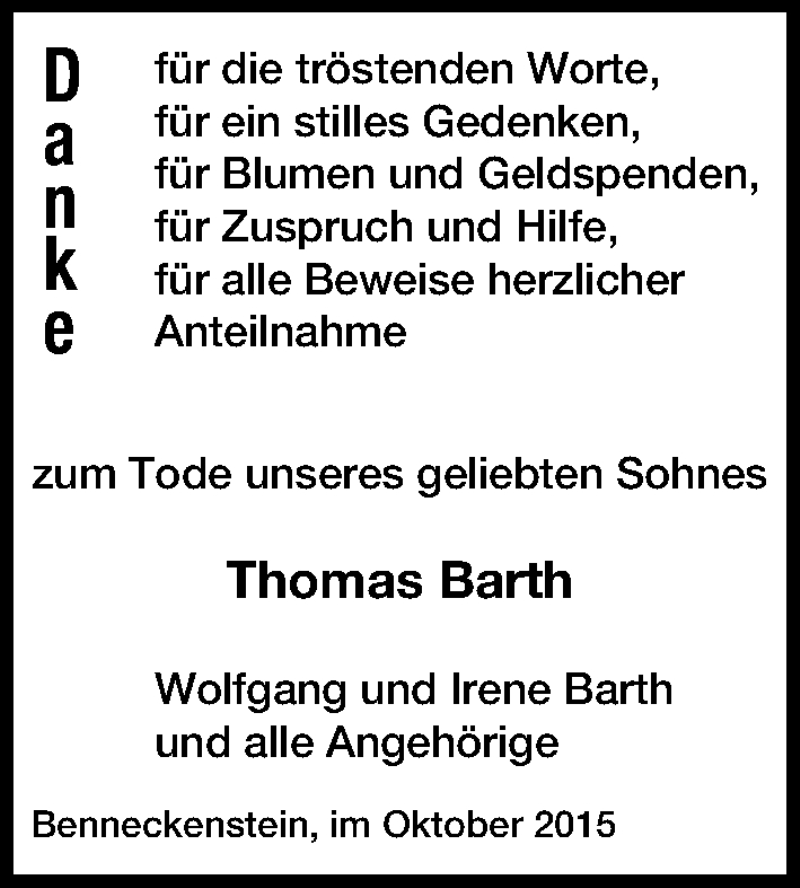 Danke

für die tröstenden Worte,
für ein stilles Gedenken,
für Blumen und Geldspenden,
für Zuspruch und Hilfe,
für alle Beweise herzlicher Anteilnahme

zum Tode unseres geliebten Sohnes

Thomas Barth

Wolfgang und Irene Barth
und alle Angehörige

Benneckenstein, im Oktober 2015